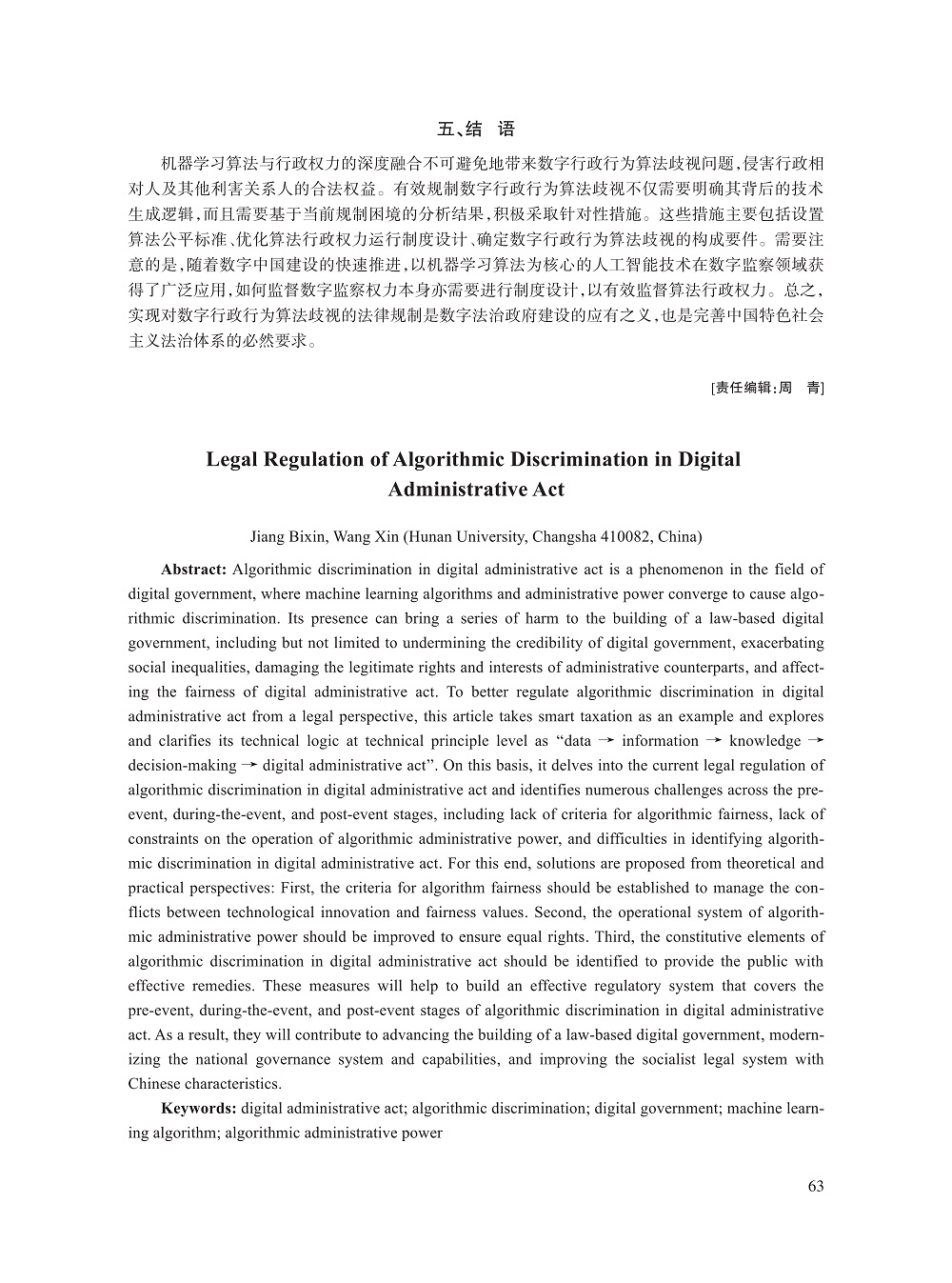 五、结 语

机器学习算法与行政权力的深度融合不可避免地带来数字行政行为算法歧视问题,侵害行政相对人及其他利害关系人的合法权益。有效规制数字行政行为算法歧视不仅需要明确其背后的技术生成逻辑,而且需要基于当前规制困境的分析结果,积极采取针对性措施。这些措施主要包括设置算法公平标准、优化算法行政权力运行制度设计、确定数字行政行为算法歧视的构成要件。需要注意的是,随着数字中国建设的快速推进,以机器学习算法为核心的人工智能技术在数字监察领域获得了广泛应用,如何监督数字监察权力本身亦需要进行制度设计,以有效监督算法行政权力。总之,实现对数字行政行为算法歧视的法律规制是数字法治政府建设的应有之义,也是完善中国特色社会主义法治体系的必然要求。

[责任编辑:周 青]

Legal Regulation of Algorithmic Discrimination in Digital Administrative Act

Jiang Bixin, Wang Xin (Hunan University, Changsha 410082, China)

Abstract: Algorithmic discrimination in digital administrative act is a phenomenon in the field of digital government, where machine learning algorithms and administrative power converge to cause algorithmic discrimination. Its presence can bring a series of harm to the building of a law-based digital government, including but not limited to undermining the credibility of digital government, exacerbating social inequalities, damaging the legitimate rights and interests of administrative counterparts, and affecting the fairness of digital administrative act. To better regulate algorithmic discrimination in digital administrative act from a legal perspective, this article takes smart taxation as an example and explores and clarifies its technical logic at technical principle level as “data → information → knowledge → decision-making → digital administrative act”. On this basis, it delves into the current legal regulation of algorithmic discrimination in digital administrative act and identifies numerous challenges across the pre-event, during-the-event, and post-event stages, including lack of criteria for algorithmic fairness, lack of constraints on the operation of algorithmic administrative power, and difficulties in identifying algorithmic discrimination in digital administrative act. For this end, solutions are proposed from theoretical and practical perspectives: First, the criteria for algorithm fairness should be established to manage the conflicts between technological innovation and fairness values. Second, the operational system of algorithmic administrative power should be improved to ensure equal rights. Third, the constitutive elements of algorithmic discrimination in digital administrative act should be identified to provide the public with effective remedies. These measures will help to build an effective regulatory system that covers the pre-event, during-the-event, and post-event stages of algorithmic discrimination in digital administrative act. As a result, they will contribute to advancing the building of a law-based digital government, modernizing the national governance system and capabilities, and improving the socialist legal system with Chinese characteristics.

Keywords: digital administrative act; algorithmic discrimination; digital government; machine learning algorithm; algorithmic administrative power

63